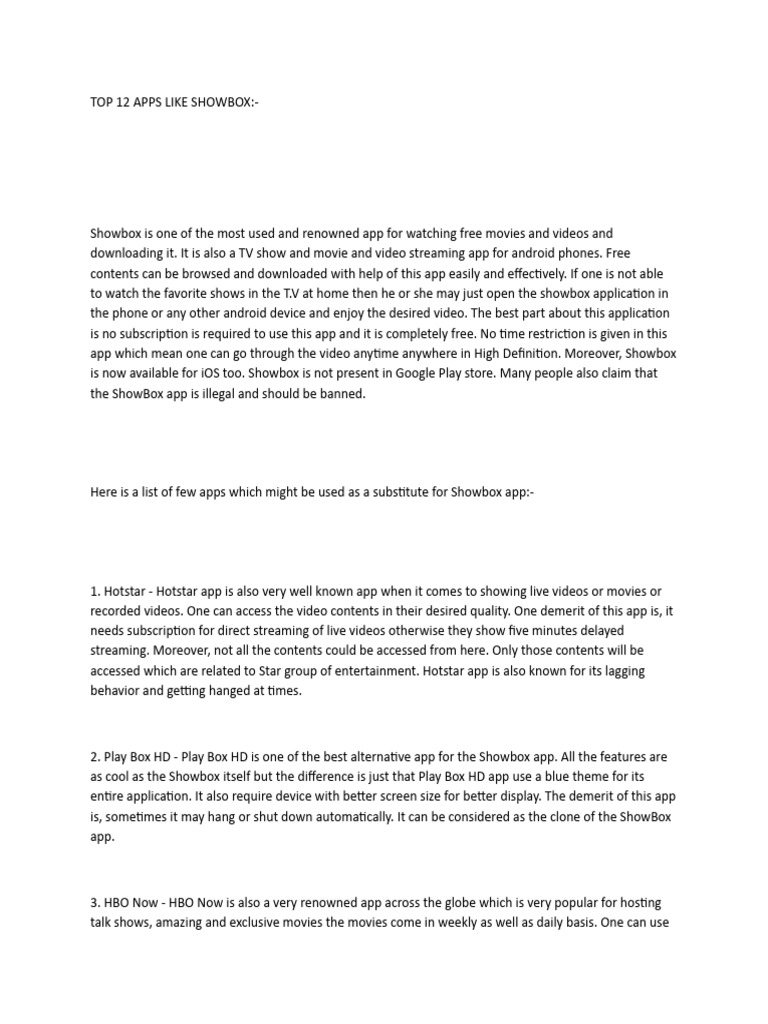 TOP 12 APPS LIKE SHOWBOX:-

Showbox is one of the most used and renowned app for watching free movies and videos and downloading it. It is also a TV show and movie and video streaming app for android phones. Free contents can be browsed and downloaded with help of this app easily and effectively. If one is not able to watch the favorite shows in the T.V at home then he or she may just open the showbox application in the phone or any other android device and enjoy the desired video. The best part about this application is no subscription is required to use this app and it is completely free. No time restriction is given in this app which mean one can go through the video anytime anywhere in High Definition. Moreover, Showbox is now available for iOS too. Showbox is not present in Google Play store. Many people also claim that the ShowBox app is illegal and should be banned.

Here is a list of few apps which might be used as a substitute for Showbox app:-

1. Hotstar - Hotstar app is also very well known app when it comes to showing live videos or movies or recorded videos. One can access the video contents in their desired quality. One demerit of this app is, it needs subscription for direct streaming of live videos otherwise they show five minutes delayed streaming. Moreover, not all the contents could be accessed from here. Only those contents will be accessed which are related to Star group of entertainment. Hotstar app is also known for its lagging behavior and getting hanged at times.

2. Play Box HD - Play Box HD is one of the best alternative app for the Showbox app. All the features are as cool as the Showbox itself but the difference is just that Play Box HD app use a blue theme for its entire application. It also require device with better screen size for better display. The demerit of this app is, sometimes it may hang or shut down automatically. It can be considered as the clone of the ShowBox app.

3. HBO Now - HBO Now is also a very renowned app across the globe which is very popular for hosting talk shows, amazing and exclusive movies the movies come in weekly as well as daily basis. One can use